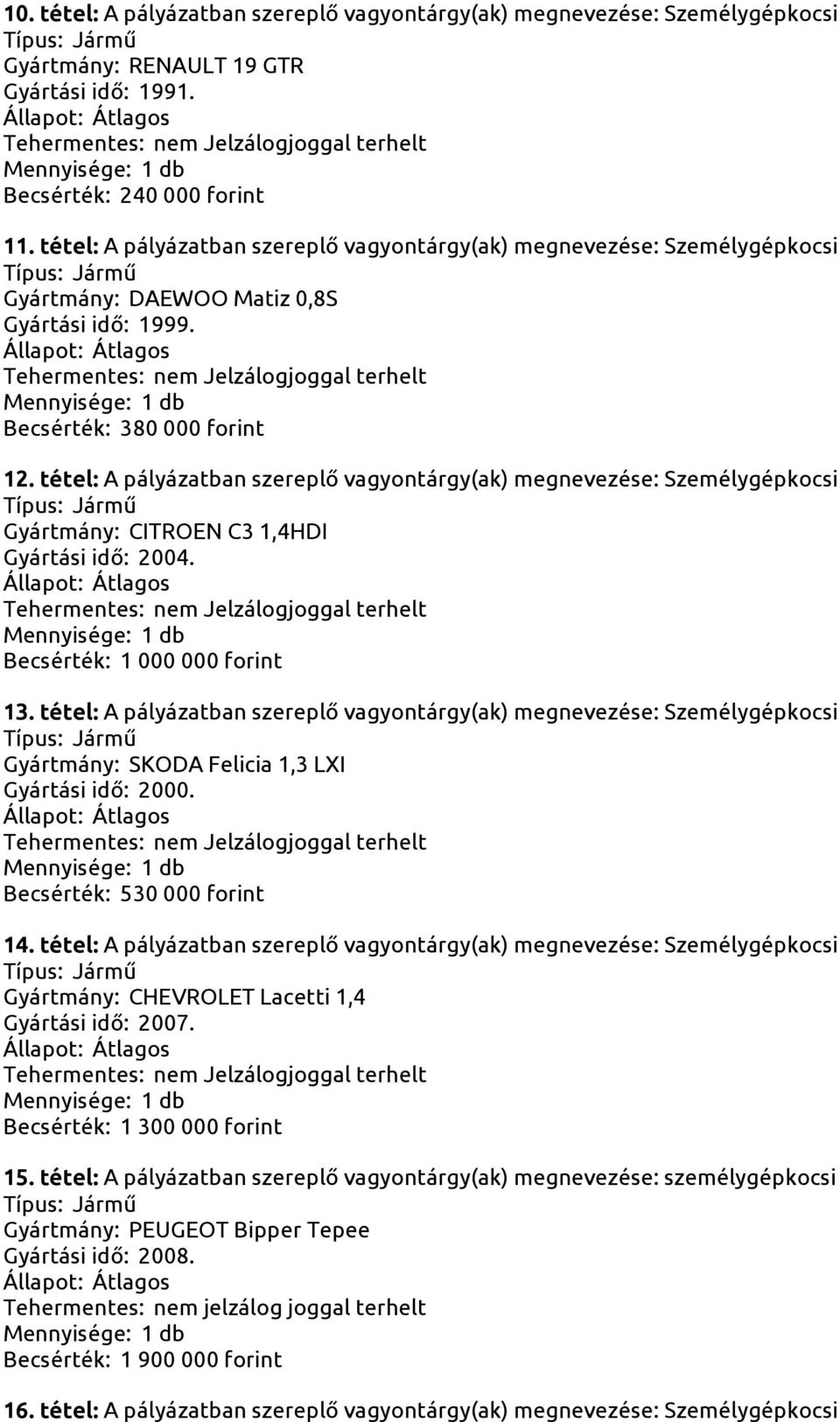 10. tétel: A pályázatban szereplő vagyontárgy(ak) megnevezése: Személygépkocsi
Típus: Jármű
Gyártmány: RENAULT 19 GTR
Gyártási idő: 1991.
Állapot: Átlagos
Tehermentes: nem Jelzálogjoggal terhelt
Mennyisége: 1 db
Becsérték: 240 000 forint

11. tétel: A pályázatban szereplő vagyontárgy(ak) megnevezése: Személygépkocsi
Típus: Jármű
Gyártmány: DAEWOO Matiz 0,8S
Gyártási idő: 1999.
Állapot: Átlagos
Tehermentes: nem Jelzálogjoggal terhelt
Mennyisége: 1 db
Becsérték: 380 000 forint

12. tétel: A pályázatban szereplő vagyontárgy(ak) megnevezése: Személygépkocsi
Típus: Jármű
Gyártmány: CITROEN C3 1,4HDI
Gyártási idő: 2004.
Állapot: Átlagos
Tehermentes: nem Jelzálogjoggal terhelt
Mennyisége: 1 db
Becsérték: 1 000 000 forint

13. tétel: A pályázatban szereplő vagyontárgy(ak) megnevezése: Személygépkocsi
Típus: Jármű
Gyártmány: SKODA Felicia 1,3 LXI
Gyártási idő: 2000.
Állapot: Átlagos
Tehermentes: nem Jelzálogjoggal terhelt
Mennyisége: 1 db
Becsérték: 530 000 forint

14. tétel: A pályázatban szereplő vagyontárgy(ak) megnevezése: Személygépkocsi
Típus: Jármű
Gyártmány: CHEVROLET Lacetti 1,4
Gyártási idő: 2007.
Állapot: Átlagos
Tehermentes: nem Jelzálogjoggal terhelt
Mennyisége: 1 db
Becsérték: 1 300 000 forint

15. tétel: A pályázatban szereplő vagyontárgy(ak) megnevezése: személygépkocsi
Típus: Jármű
Gyártmány: PEUGEOT Bipper Tepee
Gyártási idő: 2008.
Állapot: Átlagos
Tehermentes: nem jelzálog joggal terhelt
Mennyisége: 1 db
Becsérték: 1 900 000 forint

16. tétel: A pályázatban szereplő vagyontárgy(ak) megnevezése: Személygépkocsi